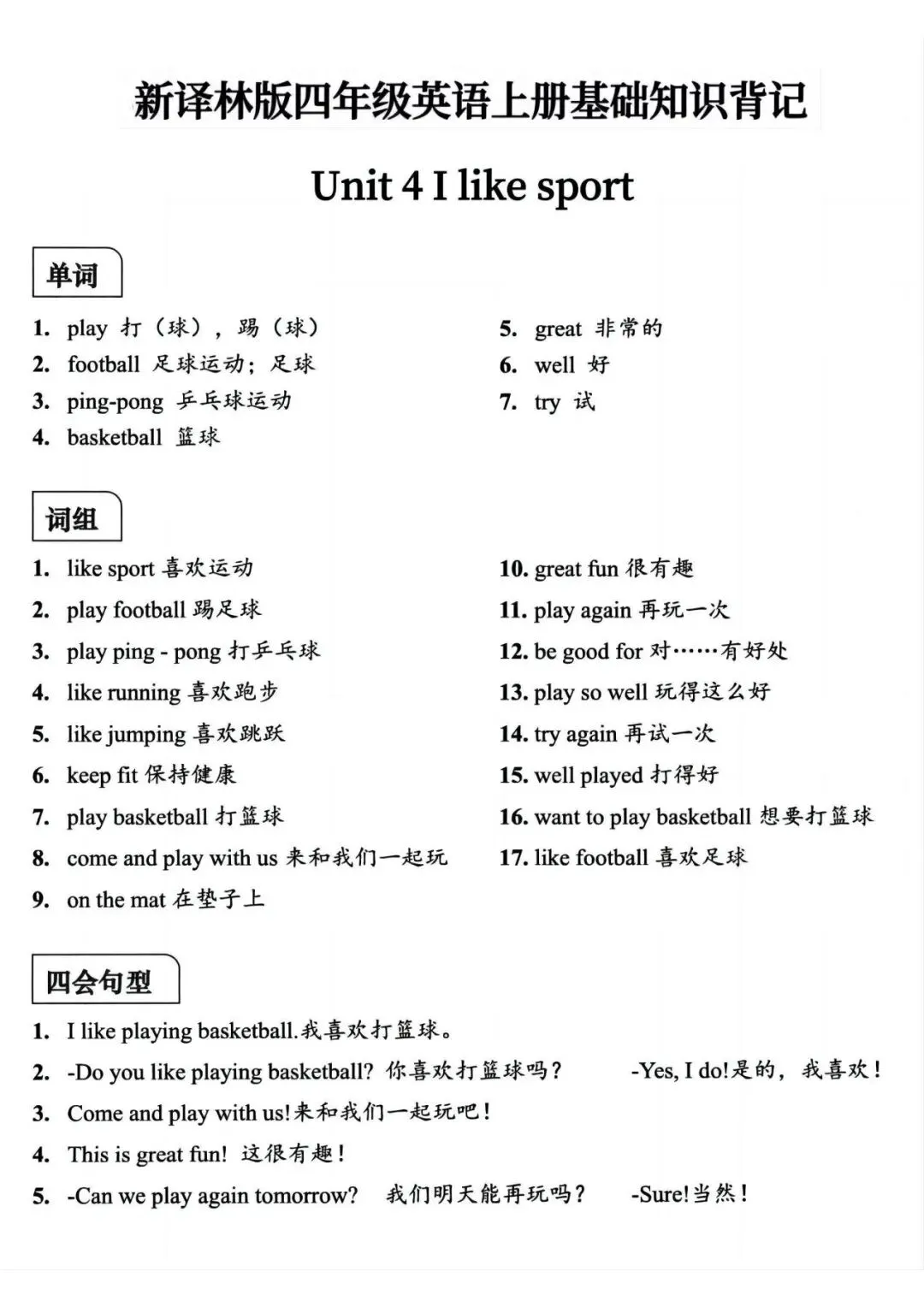 新译林版四年级英语上册基础知识背记

Unit 4 I like sport

单词

1. play 打（球），踢（球）
2. football 足球运动；足球
3. ping-pong 乒乓球运动
4. basketball 篮球

5. great 非常的
6. well 好
7. try 试

词组

1. like sport 喜欢运动
2. play football 踢足球
3. play ping - pong 打乒乓球
4. like running 喜欢跑步
5. like jumping 喜欢跳跃
6. keep fit 保持健康
7. play basketball 打篮球
8. come and play with us 来和我们一起玩
9. on the mat 在垫子上

10. great fun 很有趣
11. play again 再玩一次
12. be good for 对……有好处
13. play so well 玩得这么好
14. try again 再试一次
15. well played 打得好
16. want to play basketball 想要打篮球
17. like football 喜欢足球

四会句型

1. I like playing basketball.我喜欢打篮球。
2. -Do you like playing basketball? 你喜欢打篮球吗？ -Yes, I do!是的，我喜欢！
3. Come and play with us!来和我们一起玩吧！
4. This is great fun! 这很有趣！
5. -Can we play again tomorrow? 我们明天能再玩吗？ -Sure!当然！